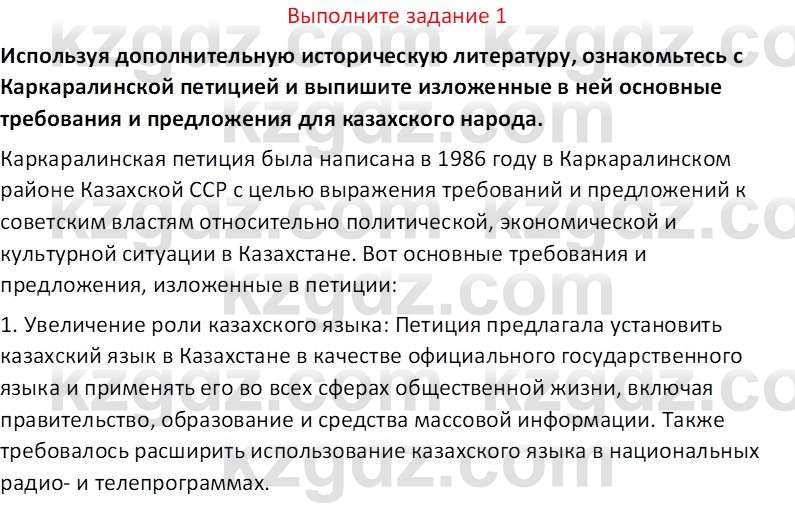 Выполните задание 1

Используя дополнительную историческую литературу, ознакомьтесь с Каркаралинской петицией и выпишите изложенные в ней основные требования и предложения для казахского народа.

Каркаралинская петиция была написана в 1986 году в Каркаралинском районе Казахской ССР с целью выражения требований и предложений к советским властям относительно политической, экономической и культурной ситуации в Казахстане. Вот основные требования и предложения, изложенные в петиции:

1. Увеличение роли казахского языка: Петиция предлагала установить казахский язык в Казахстане в качестве официального государственного языка и применять его во всех сферах общественной жизни, включая правительство, образование и средства массовой информации. Также требовалось расширить использование казахского языка в национальных радио- и телепрограммах.

kzgdz.com